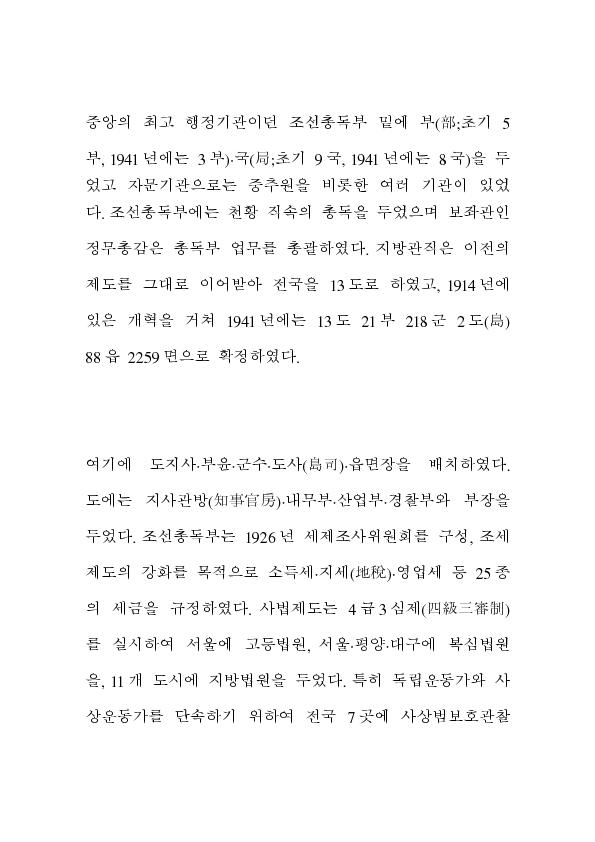 중앙의 최고 행정기관이던 조선총독부 밑에 부(部;초기 5부, 1941년에는 3부)·국(局;초기 9국, 1941년에는 8국)을 두었고 자문기관으로는 중추원을 비롯한 여러 기관이 있었다. 조선총독부에는 천황 직속의 총독을 두었으며 보좌관인 정무총감은 총독부 업무를 총괄하였다. 지방관직은 이전의 제도를 그대로 이어받아 전국을 13도로 하였고, 1914년에 있은 개혁을 거쳐 1941년에는 13도 21부 218군 2도(島) 88읍 2259면으로 확정하였다.

여기에 도지사·부윤·군수·도사(島司)·읍면장을 배치하였다. 도에는 지사관방(知事官房)·내무부·산업부·경찰부와 부장을 두었다. 조선총독부는 1926년 세제조사위원회를 구성, 조세제도의 강화를 목적으로 소득세·지세(地稅)·영업세 등 25종의 세금을 규정하였다. 사법제도는 4급3심제(四級三審制)를 실시하여 서울에 고등법원, 서울·평양·대구에 복심법원을, 11개 도시에 지방법원을 두었다. 특히 독립운동가와 사상운동가를 단속하기 위하여 전국 7곳에 사상범보호관찰